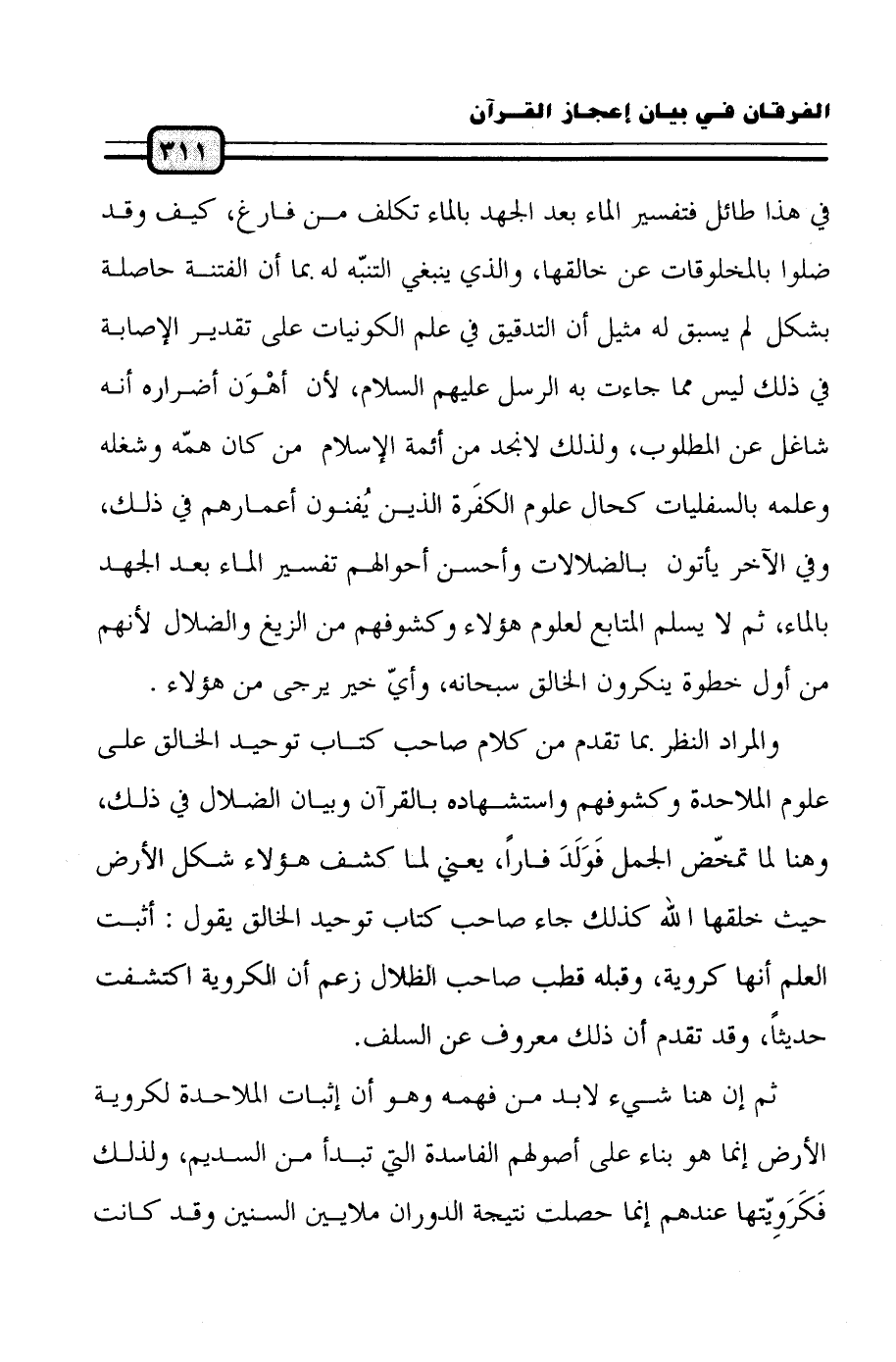 الفرقان في بيان إعجاز القرآن

٣١١

في هذا طائل فتفسير الماء بعد الجهد بالماء تكلف من فارغ، كيف وقد ضلوا بالمخلوقات عن خالقها، والذي ينبغي التنبّه له بما أن الفتنة حاصلة بشكل لم يسبق له مثيل أن التدقيق في علم الكونيات على تقدير الإصابة في ذلك ليس مما جاءت به الرسل عليهم السلام، لأن أهْوَن أضراره أنه شاغل عن المطلوب، ولذلك لانجد من أئمة الإسلام من كان همّه وشغله وعلمه بالسفليات كحال علوم الكفَرة الذين يُفنون أعمارهم في ذلك، وفي الآخر يأتون بالضلالات وأحسن أحوالهم تفسير الماء بعد الجهد بالماء، ثم لا يسلم المتابع لعلوم هؤلاء وكشوفهم من الزيغ والضلال لأنهم من أول خطوة ينكرون الخالق سبحانه، وأيّ خير يرجى من هؤلاء .

والمراد النظر بما تقدم من كلام صاحب كتاب توحيد الخالق على علوم الملاحدة وكشوفهم واستشهاده بالقرآن وبيان الضلال في ذلك، وهنا لما تمخّض الجمل فَوَلَدَ فاراً، يعني لما كشف هؤلاء شكل الأرض حيث خلقها الله كذلك جاء صاحب كتاب توحيد الخالق يقول : أثبت العلم أنها كروية، وقبله قطب صاحب الظلال زعم أن الكروية اكتشفت حديثاً، وقد تقدم أن ذلك معروف عن السلف.

ثم إن هنا شيء لابد من فهمه وهو أن إثبات الملاحدة لكروية الأرض إنما هو بناء على أصولهم الفاسدة التي تبدأ من السديم، ولذلك فَكَرَوِيّتها عندهم إنما حصلت نتيجة الدوران ملايين السنين وقد كانت